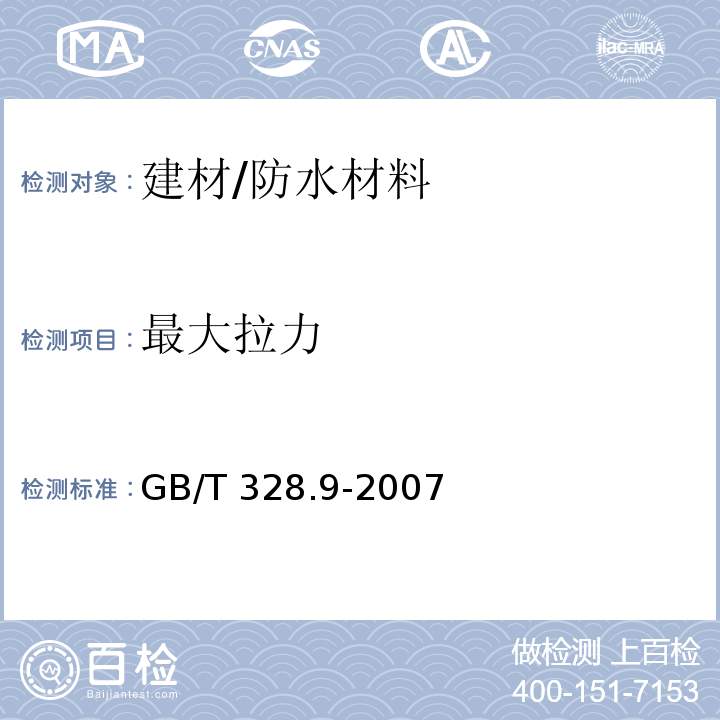 MA CNAS AL ilac-MRA

检测对象：建材/防水材料

检测项目：最大拉力

检测标准：GB/T 328.9-2007

百检
Baijiantest.com

做检测 上百检
400-151-7153